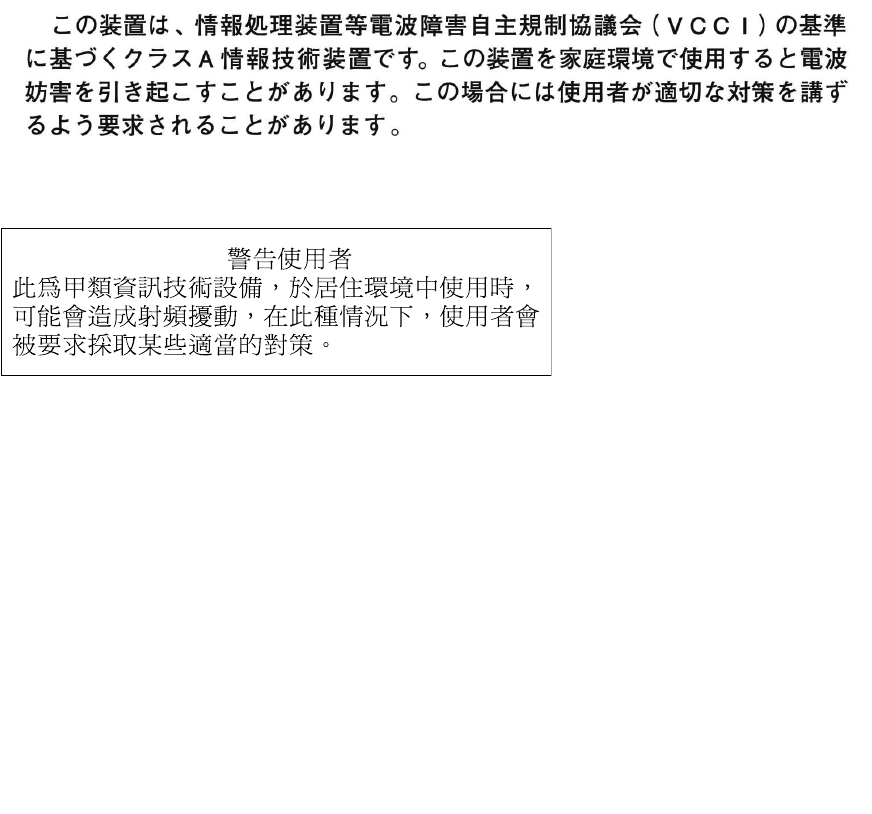 この装置は、情報処理装置等電波障害自主規制協議会（ＶＣＣＩ）の基準に基づくクラスＡ情報技術装置です。この装置を家庭環境で使用すると電波妨害を引き起こすことがあります。この場合には使用者が適切な対策を講ずるよう要求されることがあります。

警告使用者
此爲甲類資訊技術設備，於居住環境中使用時，可能會造成射頻擾動，在此種情況下，使用者會被要求採取某些適當的對策。